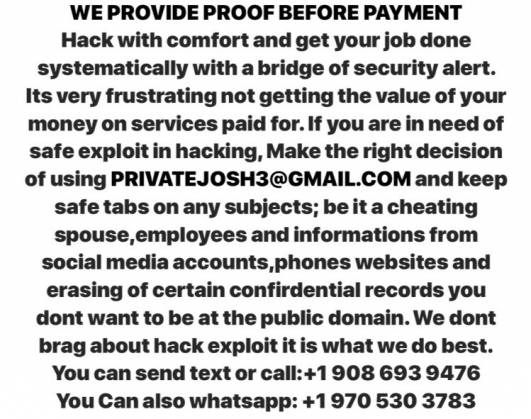 WE PROVIDE PROOF BEFORE PAYMENT
Hack with comfort and get your job done systematically with a bridge of security alert. Its very frustrating not getting the value of your money on services paid for. If you are in need of safe exploit in hacking, Make the right decision of using PRIVATEJOSH3@GMAIL.COM and keep safe tabs on any subjects; be it a cheating spouse,employees and informations from social media accounts,phones websites and erasing of certain confirdential records you dont want to be at the public domain. We dont brag about hack exploit it is what we do best.
You can send text or call:+1 908 693 9476
You Can also whatsapp: +1 970 530 3783